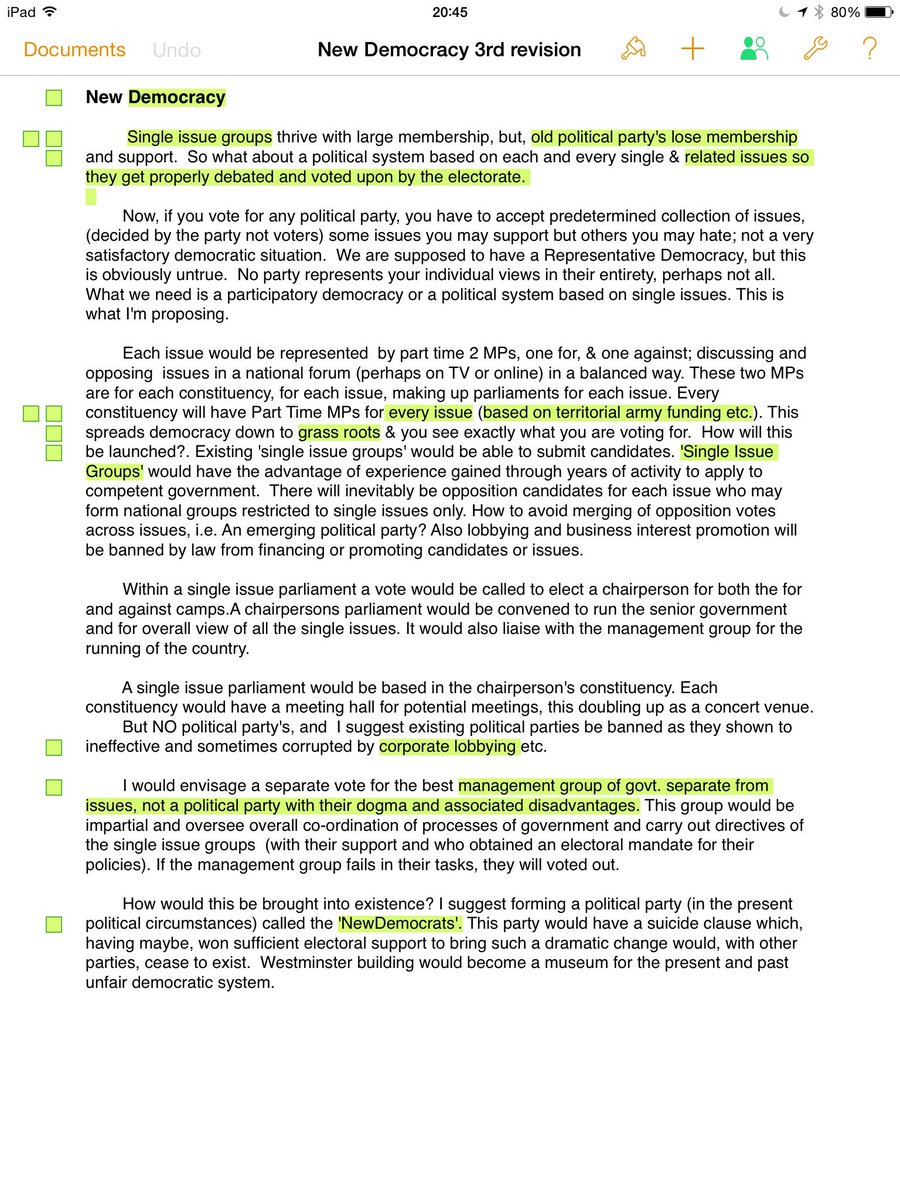 iPad 20:45 80%

Documents Undo New Democracy 3rd revision ?

New Democracy

Single issue groups thrive with large membership, but, old political party's lose membership and support. So what about a political system based on each and every single & related issues so they get properly debated and voted upon by the electorate.

Now, if you vote for any political party, you have to accept predetermined collection of issues, (decided by the party not voters) some issues you may support but others you may hate; not a very satisfactory democratic situation. We are supposed to have a Representative Democracy, but this is obviously untrue. No party represents your individual views in their entirety, perhaps not all. What we need is a participatory democracy or a political system based on single issues. This is what I'm proposing.

Each issue would be represented by part time 2 MPs, one for, & one against; discussing and opposing issues in a national forum (perhaps on TV or online) in a balanced way. These two MPs are for each constituency, for each issue, making up parliaments for each issue. Every constituency will have Part Time MPs for every issue (based on territorial army funding etc.). This spreads democracy down to grass roots & you see exactly what you are voting for. How will this be launched?. Existing 'single issue groups' would be able to submit candidates. 'Single Issue Groups' would have the advantage of experience gained through years of activity to apply to competent government. There will inevitably be opposition candidates for each issue who may form national groups restricted to single issues only. How to avoid merging of opposition votes across issues, i.e. An emerging political party? Also lobbying and business interest promotion will be banned by law from financing or promoting candidates or issues.

Within a single issue parliament a vote would be called to elect a chairperson for both the for and against camps.A chairpersons parliament would be convened to run the senior government and for overall view of all the single issues. It would also liaise with the management group for the running of the country.

A single issue parliament would be based in the chairperson's constituency. Each constituency would have a meeting hall for potential meetings, this doubling up as a concert venue. But NO political party's, and I suggest existing political parties be banned as they shown to ineffective and sometimes corrupted by corporate lobbying etc.

I would envisage a separate vote for the best management group of govt. separate from issues, not a political party with their dogma and associated disadvantages. This group would be impartial and oversee overall co-ordination of processes of government and carry out directives of the single issue groups (with their support and who obtained an electoral mandate for their policies). If the management group fails in their tasks, they will voted out.

How would this be brought into existence? I suggest forming a political party (in the present political circumstances) called the 'NewDemocrats'. This party would have a suicide clause which, having maybe, won sufficient electoral support to bring such a dramatic change would, with other parties, cease to exist. Westminster building would become a museum for the present and past unfair democratic system.